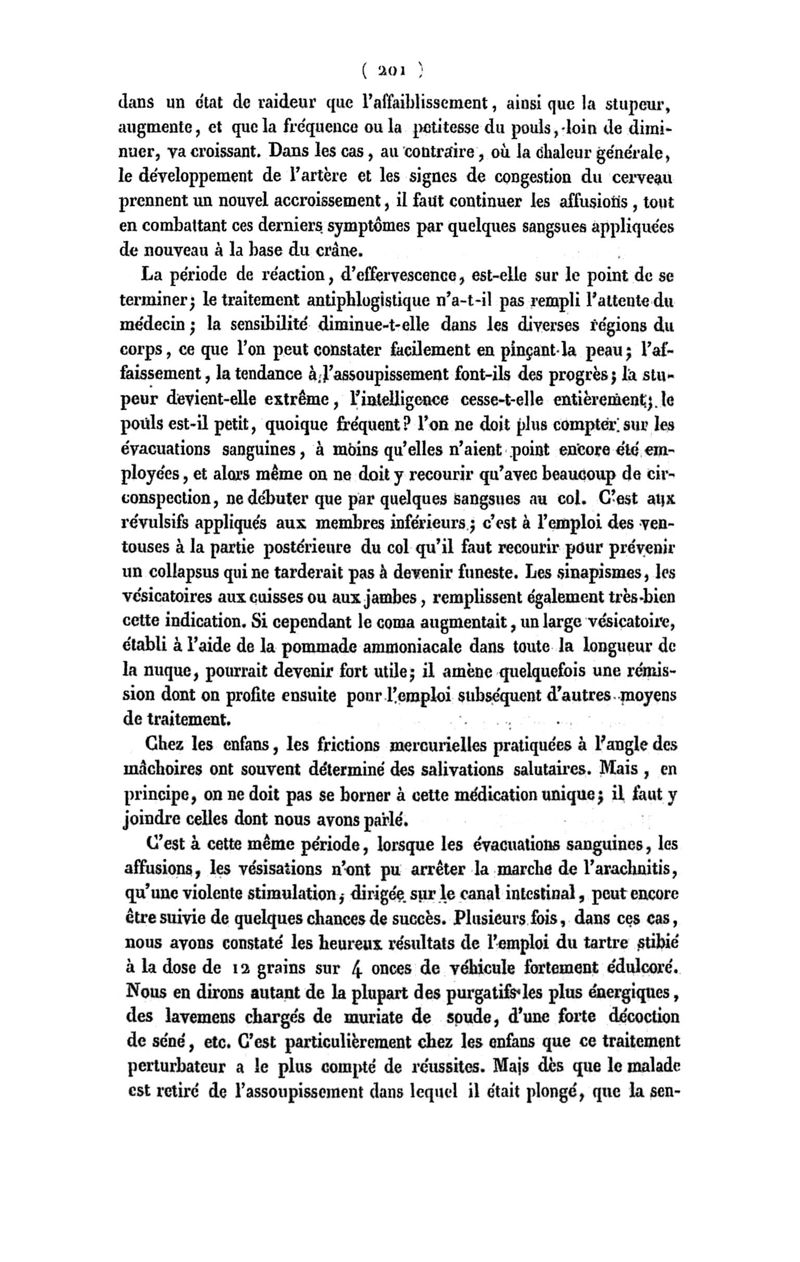 ( 201 )

dans un état de raideur que l'affaiblissement, ainsi que la stupeur, augmente, et que la fréquence ou la petitesse du pouls, loin de diminuer, va croissant. Dans les cas, au contraire, où la chaleur générale, le développement de l'artère et les signes de congestion du cerveau prennent un nouvel accroissement, il faut continuer les affusions, tout en combattant ces derniers symptômes par quelques sangsues appliquées de nouveau à la base du crâne.

La période de réaction, d'effervescence, est-elle sur le point de se terminer; le traitement antiphlogistique n'a-t-il pas rempli l'attente du médecin; la sensibilité diminue-t-elle dans les diverses régions du corps, ce que l'on peut constater facilement en pinçant la peau; l'affaissement, la tendance à l'assoupissement font-ils des progrès; la stupeur devient-elle extrême, l'intelligence cesse-t-elle entièrement; le pouls est-il petit, quoique fréquent? l'on ne doit plus compter sur les évacuations sanguines, à moins qu'elles n'aient point encore été employées, et alors même on ne doit y recourir qu'avec beaucoup de circonspection, ne débuter que par quelques sangsues au col. C'est aux révulsifs appliqués aux membres inférieurs; c'est à l'emploi des ventouses à la partie postérieure du col qu'il faut recourir pour prévenir un collapsus qui ne tarderait pas à devenir funeste. Les sinapismes, les vésicatoires aux cuisses ou aux jambes, remplissent également très-bien cette indication. Si cependant le coma augmentait, un large vésicatoire, établi à l'aide de la pommade ammoniacale dans toute la longueur de la nuque, pourrait devenir fort utile; il amène quelquefois une rémission dont on profite ensuite pour l'emploi subséquent d'autres moyens de traitement.

Chez les enfans, les frictions mercurielles pratiquées à l'angle des mâchoires ont souvent déterminé des salivations salutaires. Mais, en principe, on ne doit pas se borner à cette médication unique; il faut y joindre celles dont nous avons parlé.

C'est à cette même période, lorsque les évacuations sanguines, les affusions, les vésisations n'ont pu arrêter la marche de l'arachnitis, qu'une violente stimulation, dirigée sur le canal intestinal, peut encore être suivie de quelques chances de succès. Plusieurs fois, dans ces cas, nous avons constaté les heureux résultats de l'emploi du tartre stibié à la dose de 12 grains sur 4 onces de véhicule fortement édulcoré. Nous en dirons autant de la plupart des purgatifs les plus énergiques, des lavemens chargés de muriate de soude, d'une forte décoction de séné, etc. C'est particulièrement chez les enfans que ce traitement perturbateur a le plus compté de réussites. Mais dès que le malade est retiré de l'assoupissement dans lequel il était plongé, que la sen-